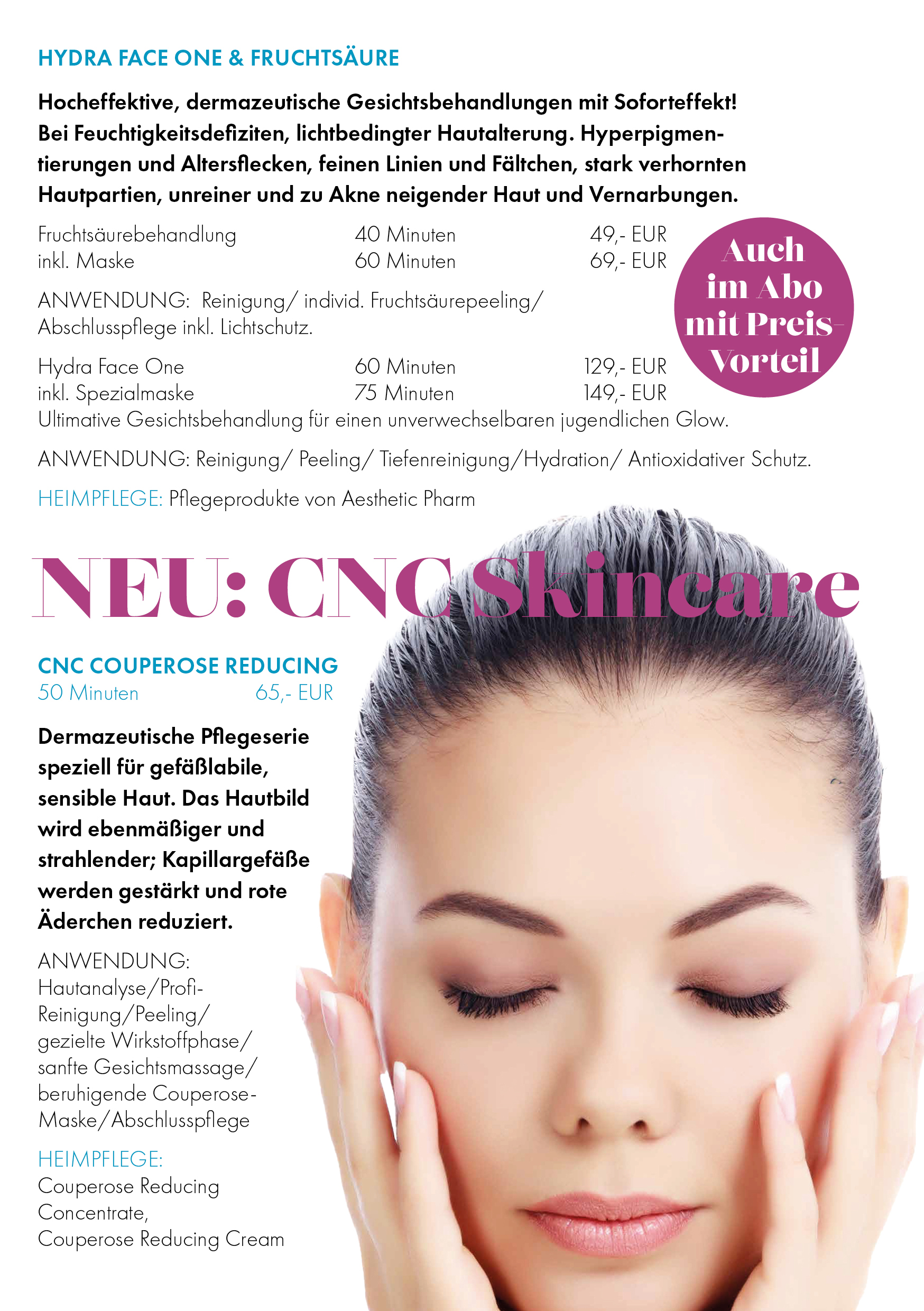 HYDRA FACE ONE & FRUCHTSÄURE

Hocheffektive, dermazeutische Gesichtsbehandlungen mit Soforteffekt! Bei Feuchtigkeitsdefiziten, lichtbedingter Hautalterung. Hyperpigmentierungen und Altersflecken, feinen Linien und Fältchen, stark verhornten Hautpartien, unreiner und zu Akne neigender Haut und Vernarbungen.

Fruchtsäurebehandlung 40 Minuten 49,- EUR
inkl. Maske 60 Minuten 69,- EUR

ANWENDUNG: Reinigung/ individ. Fruchtsäurepeeling/ Abschlusspflege inkl. Lichtschutz.

Hydra Face One 60 Minuten 129,- EUR
inkl. Spezialmaske 75 Minuten 149,- EUR
Ultimative Gesichtsbehandlung für einen unverwechselbaren jugendlichen Glow.

ANWENDUNG: Reinigung/ Peeling/ Tiefenreinigung/Hydration/ Antioxidativer Schutz.

HEIMPFLEGE: Pflegeprodukte von Aesthetic Pharm

Auch im Abo mit Preis-Vorteil

NEU: CNC Skincare

CNC COUPEROSE REDUCING
50 Minuten 65,- EUR

Dermazeutische Pflegeserie speziell für gefäßlabile, sensible Haut. Das Hautbild wird ebenmäßiger und strahlender; Kapillargefäße werden gestärkt und rote Äderchen reduziert.

ANWENDUNG:
Hautanalyse/Profi-Reinigung/Peeling/ gezielte Wirkstoffphase/ sanfte Gesichtsmassage/ beruhigende Couperose-Maske/Abschlusspflege

HEIMPFLEGE:
Couperose Reducing Concentrate,
Couperose Reducing Cream